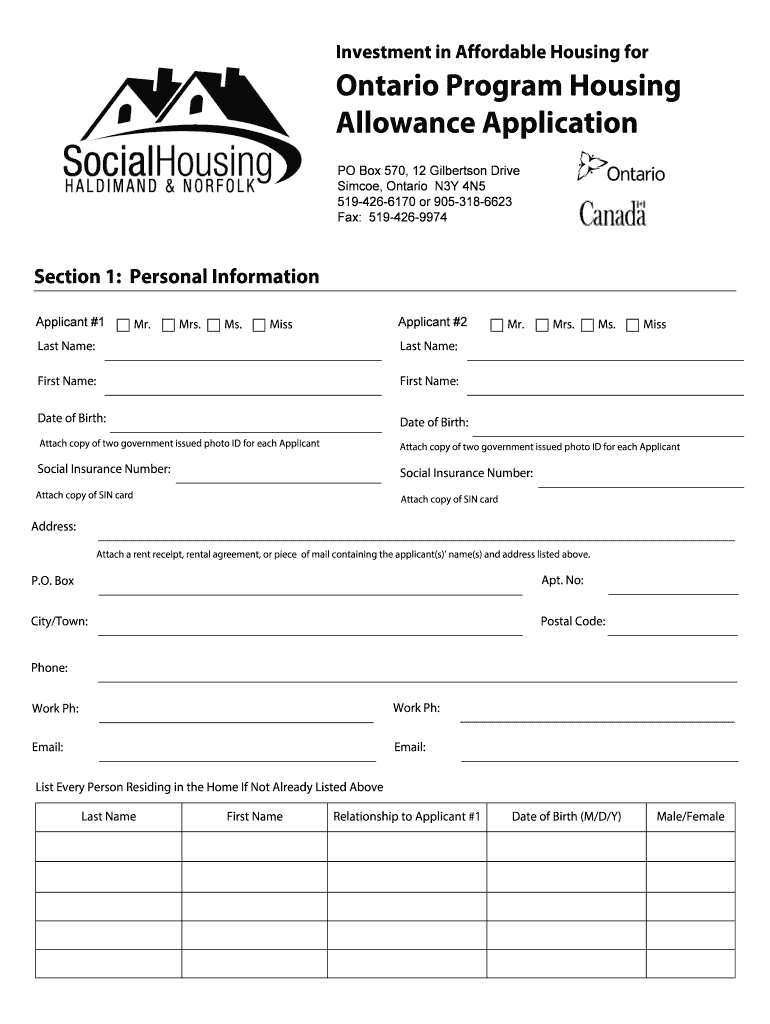 SocialHousing
HALDIMAND & NORFOLK

Investment in Affordable Housing for

Ontario Program Housing Allowance Application

PO Box 570, 12 Gilbertson Drive
Simcoe, Ontario N3Y 4N5
519-426-6170 or 905-318-6623
Fax: 519-426-9974

Ontario

Canada

Section 1: Personal Information

Applicant #1 Mr. Mrs. Ms. Miss

Last Name:

First Name:

Date of Birth:

Attach copy of two government issued photo ID for each Applicant

Social Insurance Number:

Attach copy of SIN card

Applicant #2 Mr. Mrs. Ms. Miss

Last Name:

First Name:

Date of Birth:

Attach copy of two government issued photo ID for each Applicant

Social Insurance Number:

Attach copy of SIN card

Address:

Attach a rent receipt, rental agreement, or piece of mail containing the applicant(s)' name(s) and address listed above.

P.O. Box

Apt. No:

City/Town:

Postal Code:

Phone:

Work Ph:

Work Ph:

Email:

Email:

List Every Person Residing in the Home If Not Already Listed Above

| Last Name | First Name | Relationship to Applicant #1 | Date of Birth (M/D/Y) | Male/Female |
|---|---|---|---|---|
| | | | | |
| | | | | |
| | | | | |
| | | | | |
| | | | | |